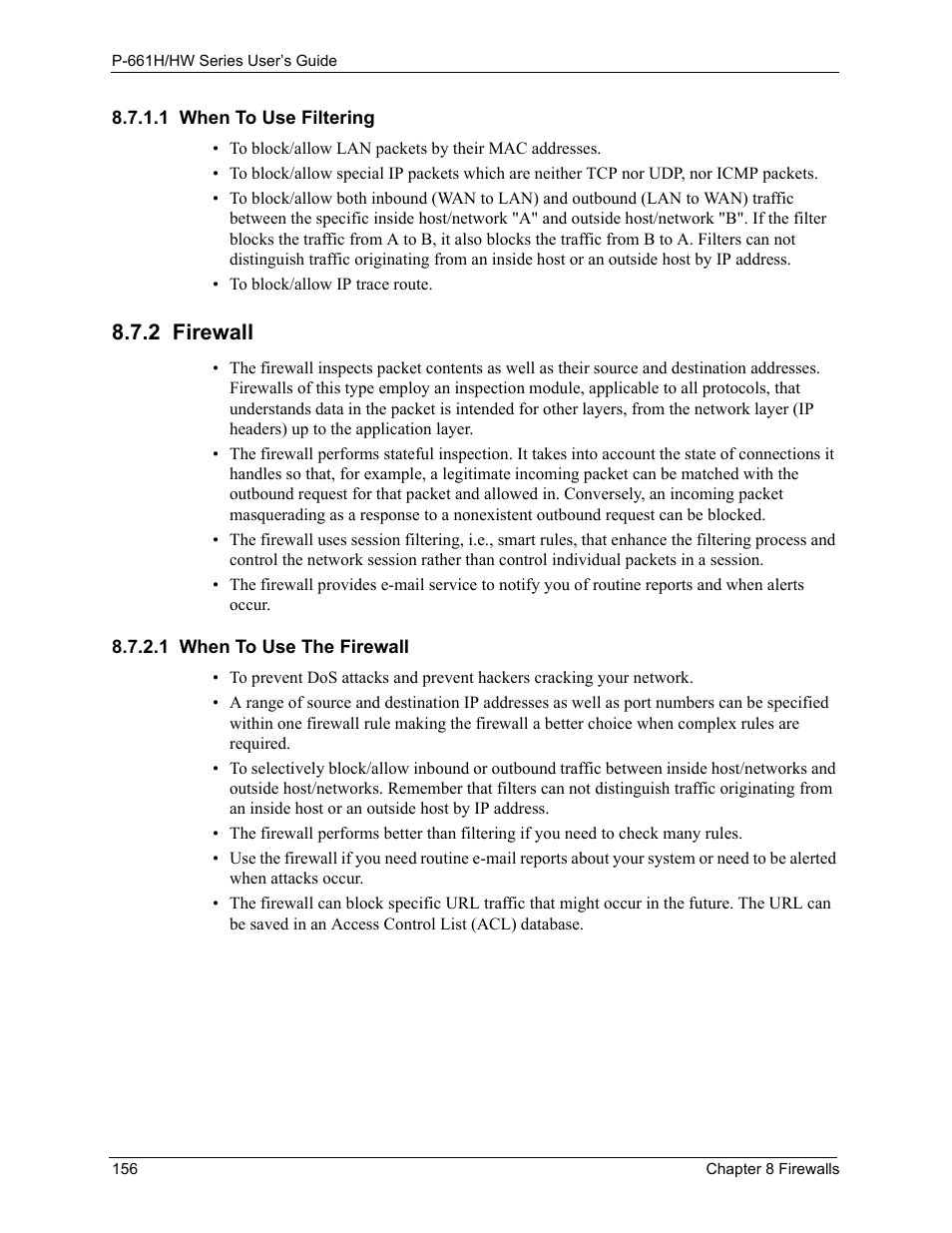 P-661H/HW Series User's Guide

8.7.1.1 When To Use Filtering

• To block/allow LAN packets by their MAC addresses.
• To block/allow special IP packets which are neither TCP nor UDP, nor ICMP packets.
• To block/allow both inbound (WAN to LAN) and outbound (LAN to WAN) traffic between the specific inside host/network "A" and outside host/network "B". If the filter blocks the traffic from A to B, it also blocks the traffic from B to A. Filters can not distinguish traffic originating from an inside host or an outside host by IP address.
• To block/allow IP trace route.

8.7.2 Firewall

• The firewall inspects packet contents as well as their source and destination addresses. Firewalls of this type employ an inspection module, applicable to all protocols, that understands data in the packet is intended for other layers, from the network layer (IP headers) up to the application layer.
• The firewall performs stateful inspection. It takes into account the state of connections it handles so that, for example, a legitimate incoming packet can be matched with the outbound request for that packet and allowed in. Conversely, an incoming packet masquerading as a response to a nonexistent outbound request can be blocked.
• The firewall uses session filtering, i.e., smart rules, that enhance the filtering process and control the network session rather than control individual packets in a session.
• The firewall provides e-mail service to notify you of routine reports and when alerts occur.

8.7.2.1 When To Use The Firewall

• To prevent DoS attacks and prevent hackers cracking your network.
• A range of source and destination IP addresses as well as port numbers can be specified within one firewall rule making the firewall a better choice when complex rules are required.
• To selectively block/allow inbound or outbound traffic between inside host/networks and outside host/networks. Remember that filters can not distinguish traffic originating from an inside host or an outside host by IP address.
• The firewall performs better than filtering if you need to check many rules.
• Use the firewall if you need routine e-mail reports about your system or need to be alerted when attacks occur.
• The firewall can block specific URL traffic that might occur in the future. The URL can be saved in an Access Control List (ACL) database.

156 Chapter 8 Firewalls